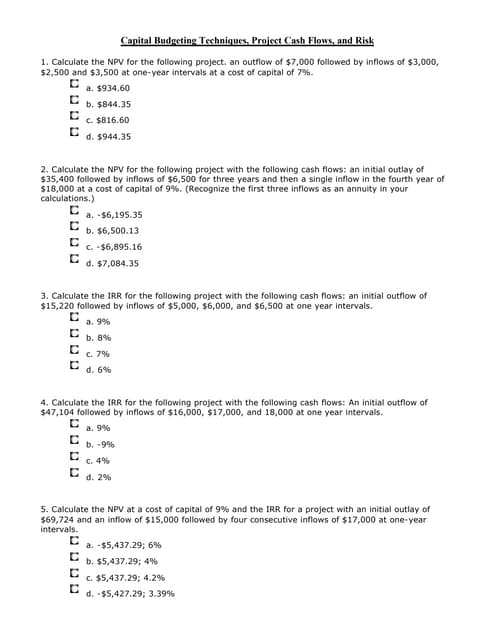 Capital Budgeting Techniques, Project Cash Flows, and Risk

1. Calculate the NPV for the following project. an outflow of \$7,000 followed by inflows of \$3,000, \$2,500 and \$3,500 at one-year intervals at a cost of capital of 7%.

a. \$934.60

b. \$844.35

c. \$816.60

d. \$944.35

2. Calculate the NPV for the following project with the following cash flows: an initial outlay of \$35,400 followed by inflows of \$6,500 for three years and then a single inflow in the fourth year of \$18,000 at a cost of capital of 9%. (Recognize the first three inflows as an annuity in your calculations.)

a. -\$6,195.35

b. \$6,500.13

c. -\$6,895.16

d. \$7,084.35

3. Calculate the IRR for the following project with the following cash flows: an initial outflow of \$15,220 followed by inflows of \$5,000, \$6,000, and \$6,500 at one year intervals.

a. 9%

b. 8%

c. 7%

d. 6%

4. Calculate the IRR for the following project with the following cash flows: An initial outflow of \$47,104 followed by inflows of \$16,000, \$17,000, and 18,000 at one year intervals.

a. 9%

b. -9%

c. 4%

d. 2%

5. Calculate the NPV at a cost of capital of 9% and the IRR for a project with an initial outlay of \$69,724 and an inflow of \$15,000 followed by four consecutive inflows of \$17,000 at one-year intervals.

a. -\$5,437.29; 6%

b. \$5,437.29; 4%

c. \$5,437.29; 4.2%

d. -\$5,427.29; 3.39%